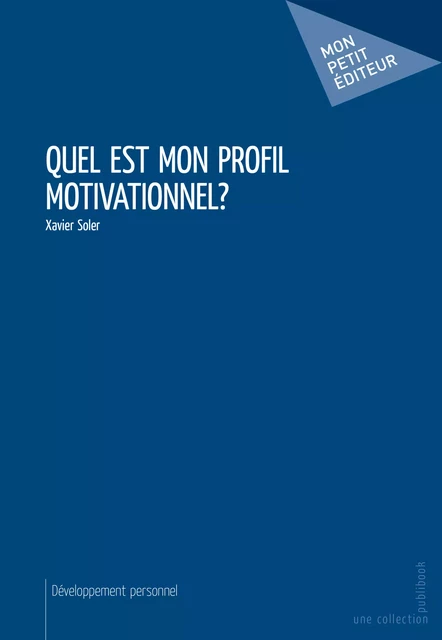 MON PETIT ÉDITEUR

QUEL EST MON PROFIL MOTIVATIONNEL?

Xavier Soler

Développement personnel

une collection publibook